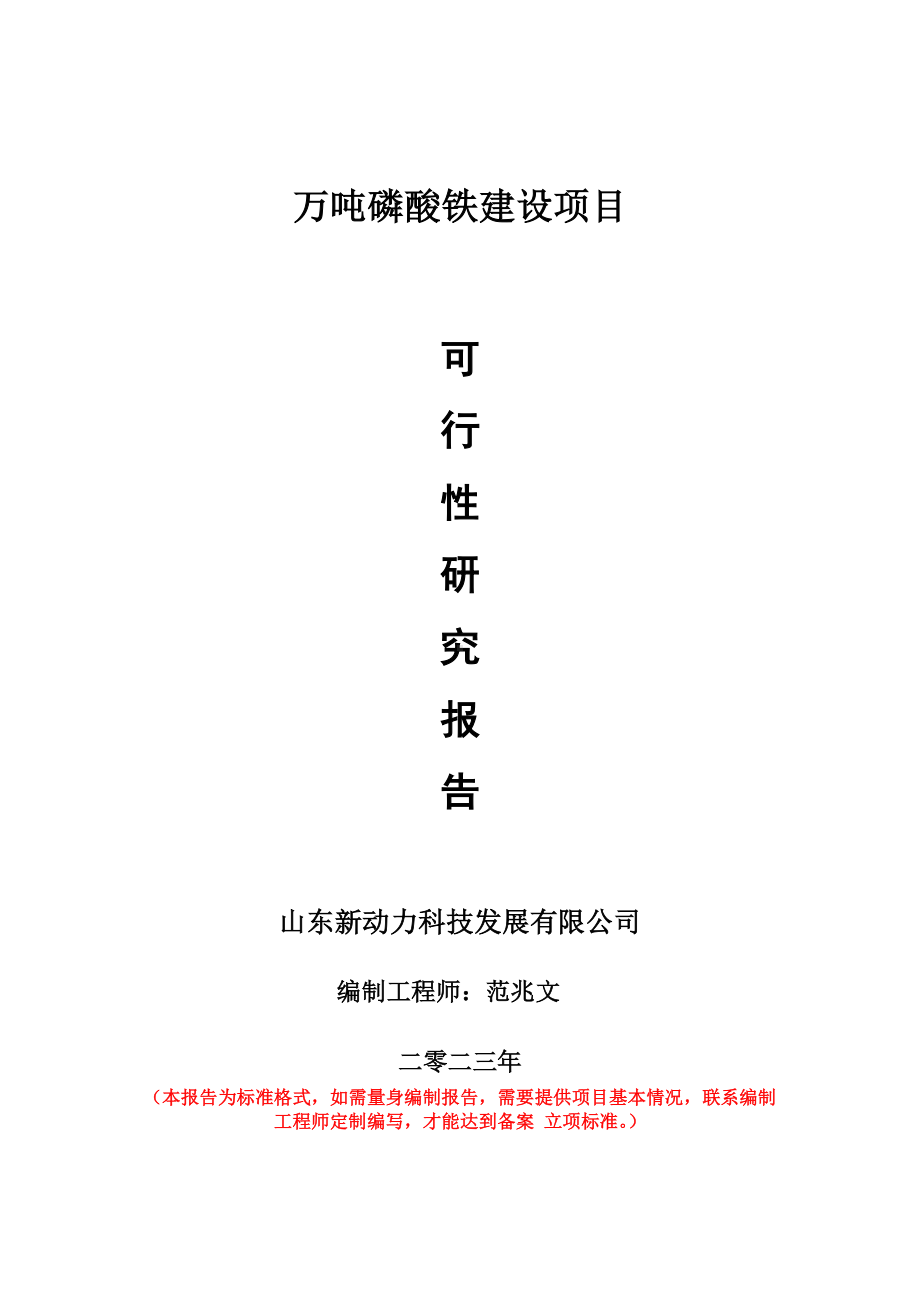 万吨磷酸铁建设项目

可
行
性
研
究
报
告

山东新动力科技发展有限公司

编制工程师：范兆文

二零二三年

（本报告为标准格式，如需量身编制报告，需要提供项目基本情况，联系编制工程师定制编写，才能达到备案 立项标准。）